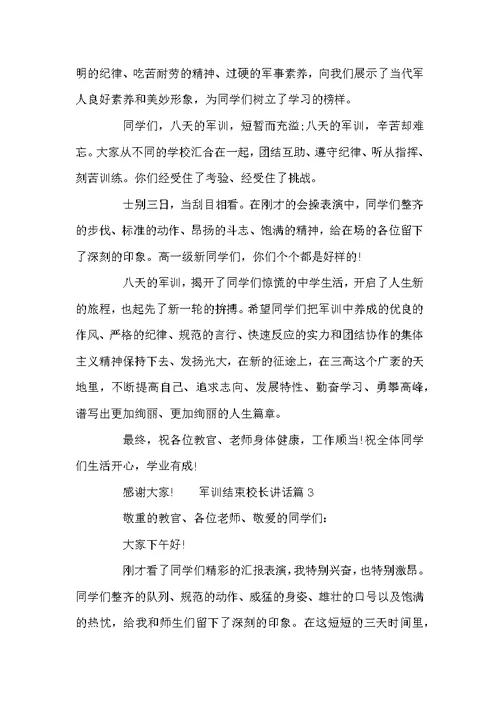 明的纪律、吃苦耐劳的精神、过硬的军事素养，向我们展示了当代军人良好素养和美妙形象，为同学们树立了学习的榜样。

同学们，八天的军训，短暂而充溢;八天的军训，辛苦却难忘。大家从不同的学校汇合在一起，团结互助、遵守纪律、听从指挥、刻苦训练。你们经受住了考验、经受住了挑战。

士别三日，当刮目相看。在刚才的会操表演中，同学们整齐的步伐、标准的动作、昂扬的斗志、饱满的精神，给在场的各位留下了深刻的印象。高一级新同学们，你们个个都是好样的!

八天的军训，揭开了同学们惊慌的中学生活，开启了人生新的旅程，也起先了新一轮的拚搏。希望同学们把军训中养成的优良的作风、严格的纪律、规范的言行、快速反应的实力和团结协作的集体主义精神保持下去、发扬光大，在新的征途上，在三高这个广袤的天地里，不断提高自己、追求志向、发展特性、勤奋学习、勇攀高峰，谱写出更加绚丽、更加绚丽的人生篇章。

最终，祝各位教官、老师身体健康，工作顺当!祝全体同学们生活开心，学业有成!

感谢大家!　　军训结束校长讲话篇 3

敬重的教官、各位老师、敬爱的同学们:

大家下午好!

刚才看了同学们精彩的汇报表演，我特别兴奋，也特别激昂。同学们整齐的队列、规范的动作、威猛的身姿、雄壮的口号以及饱满的热忱，给我和师生们留下了深刻的印象。在这短短的三天时间里，